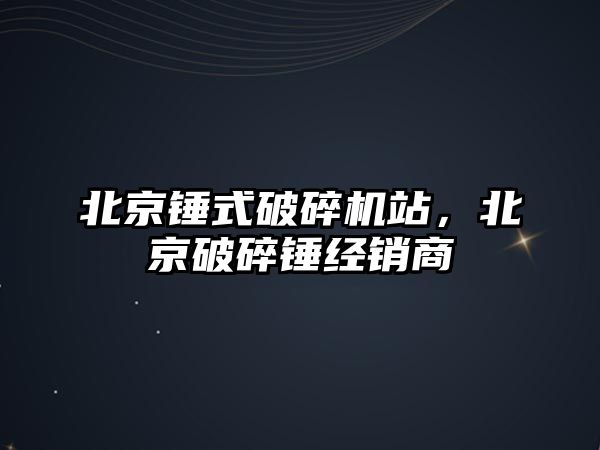 北京锤式破碎机站，北京破碎锤经销商